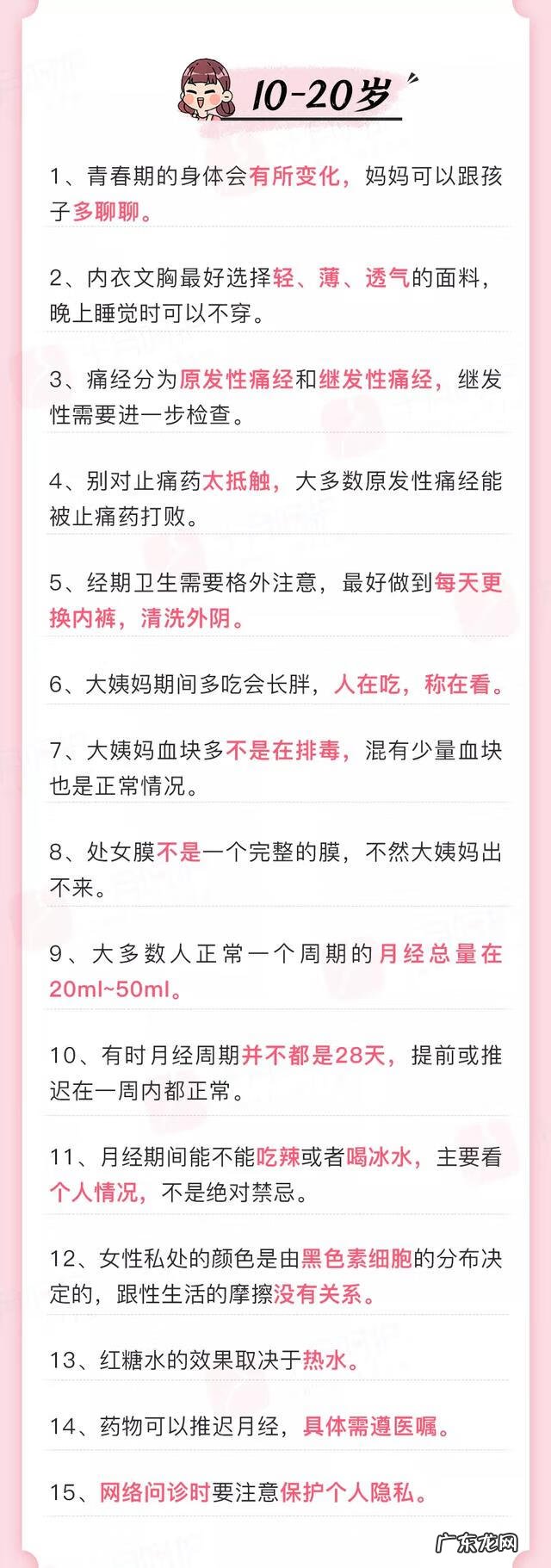 10-20岁

1、青春期的身体会有所变化，妈妈可以跟孩子多聊聊。

2、内衣文胸最好选择轻、薄、透气的面料，晚上睡觉时可以不穿。

3、痛经分为原发性痛经和继发性痛经，继发性需要进一步检查。

4、别对止痛药太抵触，大多数原发性痛经能被止痛药打败。

5、经期卫生需要格外注意，最好做到每天更换内裤，清洗外阴。

6、大姨妈期间多吃会长胖，人在吃，称在看。

7、大姨妈血块多不是在排毒，混有少量血块也是正常情况。

8、处女膜不是一个完整的膜，不然大姨妈出不来。

9、大多数人正常一个周期的月经总量在20ml~50ml。

10、有时月经周期并不都是28天，提前或推迟在一周内都正常。

11、月经期间能不能吃辣或者喝冰水，主要看个人情况，不是绝对禁忌。

12、女性私处的颜色是由黑色素细胞的分布决定的，跟性生活的摩擦没有关系。

13、红糖水的效果取决于热水。

14、药物可以推迟月经，具体需遵医嘱。

15、网络问诊时要注意保护个人隐私。

广东龙网